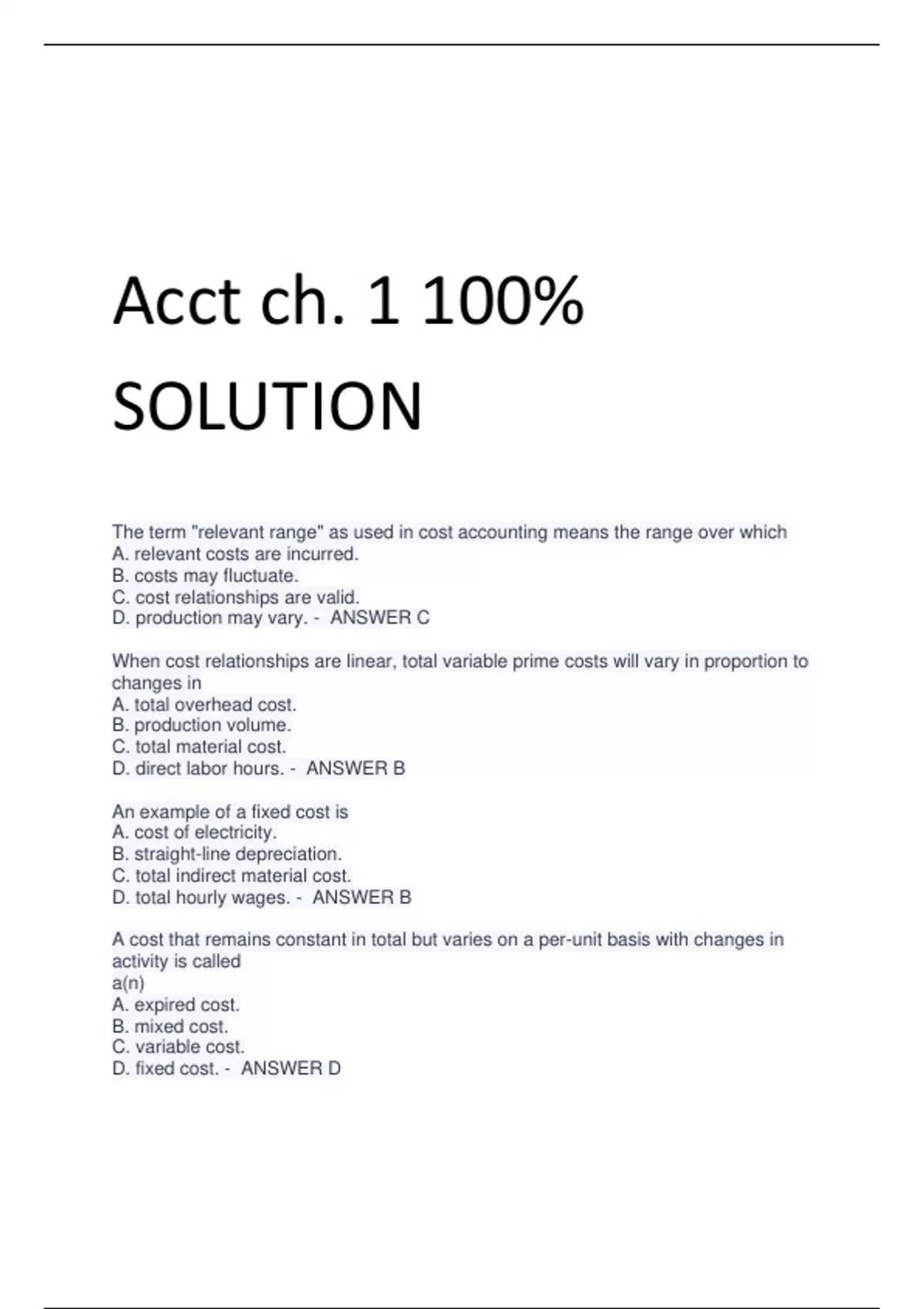 Acct ch. 1 100% SOLUTION

The term "relevant range" as used in cost accounting means the range over which
A. relevant costs are incurred.
B. costs may fluctuate.
C. cost relationships are valid.
D. production may vary. - ANSWER C

When cost relationships are linear, total variable prime costs will vary in proportion to changes in
A. total overhead cost.
B. production volume.
C. total material cost.
D. direct labor hours. - ANSWER B

An example of a fixed cost is
A. cost of electricity.
B. straight-line depreciation.
C. total indirect material cost.
D. total hourly wages. - ANSWER B

A cost that remains constant in total but varies on a per-unit basis with changes in activity is called
a(n)
A. expired cost.
B. mixed cost.
C. variable cost.
D. fixed cost. - ANSWER D